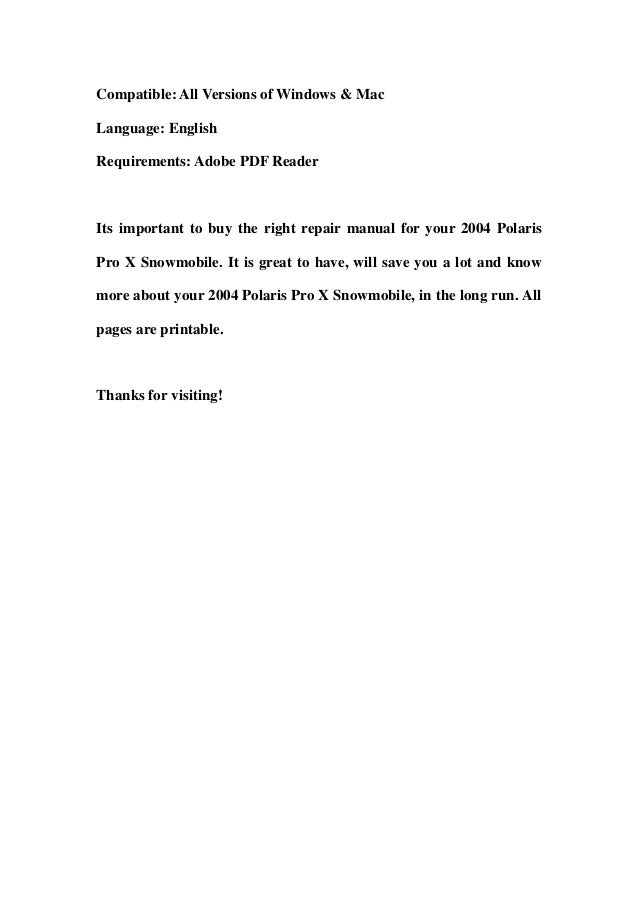 Compatible: All Versions of Windows & Mac

Language: English

Requirements: Adobe PDF Reader

Its important to buy the right repair manual for your 2004 Polaris Pro X Snowmobile. It is great to have, will save you a lot and know more about your 2004 Polaris Pro X Snowmobile, in the long run. All pages are printable.

Thanks for visiting!